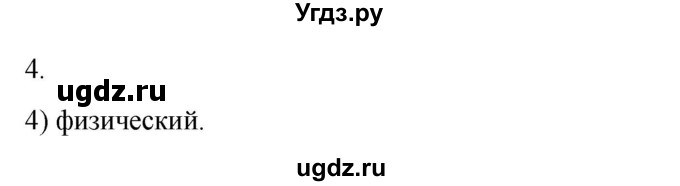 Угдз.ру

4.
ugdz.ru
4) физический.

ugdz.ru